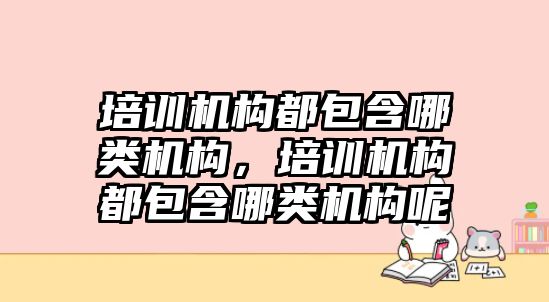 培训机构都包含哪类机构，培训机构都包含哪类机构呢